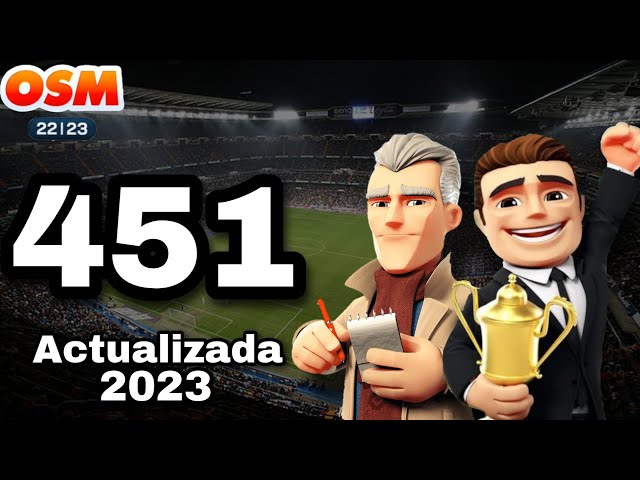 OSM
22|23

451

Actualizada
2023